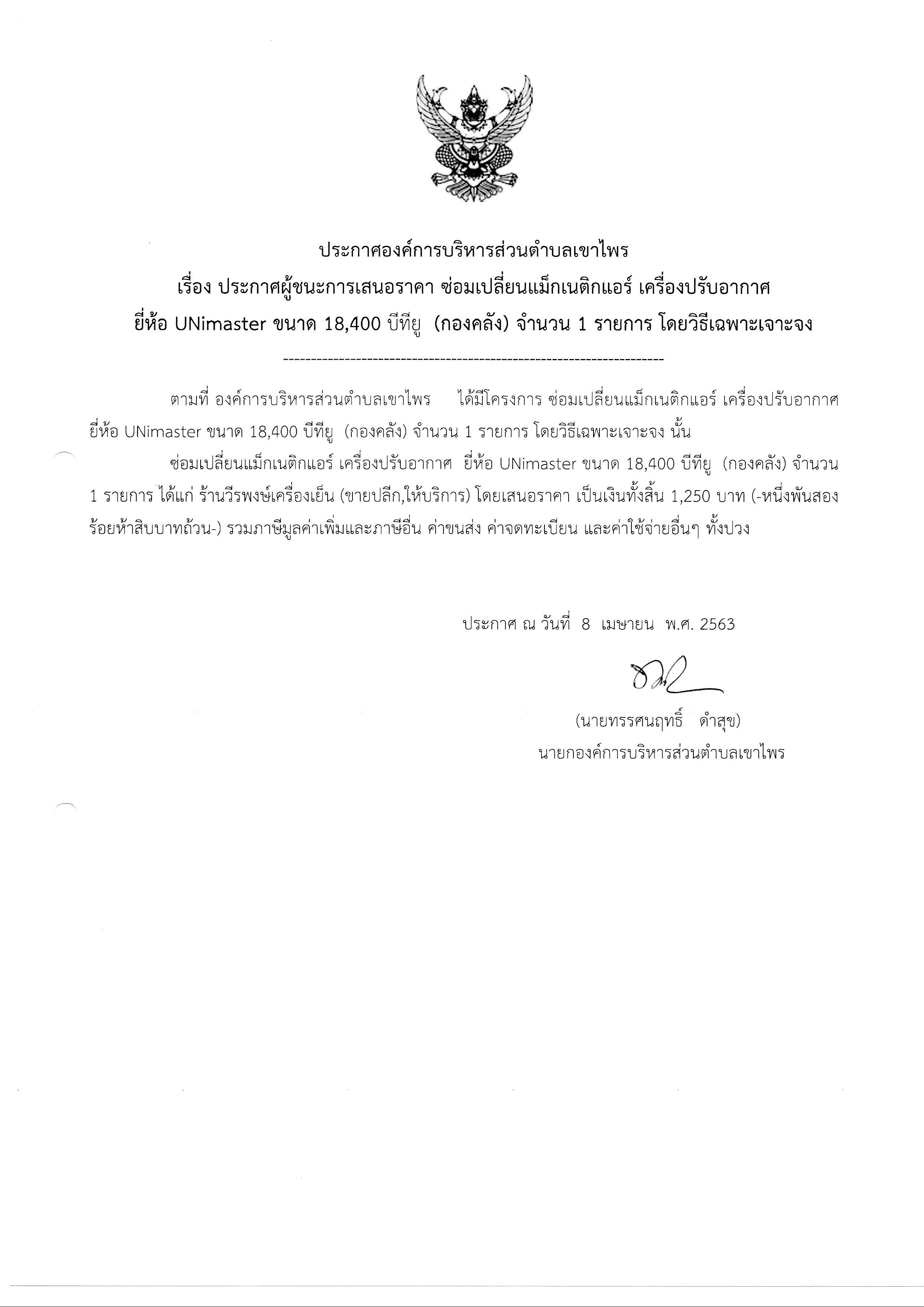 ประกาศองค์การบริหารส่วนตำบลเขาไพร
เรื่อง ประกาศผู้ชนะการเสนอราคา ซ่อมเปลี่ยนแม็กเนติกแอร์ เครื่องปรับอากาศ
ยี่ห้อ UNimaster ขนาด 18,400 บีทียู (กองคลัง) จำนวน 1 รายการ โดยวิธีเฉพาะเจาะจง

--------------------------------------------------------------------

ตามที่ องค์การบริหารส่วนตำบลเขาไพร ได้มีโครงการ ซ่อมเปลี่ยนแม็กเนติกแอร์ เครื่องปรับอากาศ ยี่ห้อ UNimaster ขนาด 18,400 บีทียู (กองคลัง) จำนวน 1 รายการ โดยวิธีเฉพาะเจาะจง นั้น

ซ่อมเปลี่ยนแม็กเนติกแอร์ เครื่องปรับอากาศ ยี่ห้อ UNimaster ขนาด 18,400 บีทียู (กองคลัง) จำนวน 1 รายการ ได้แก่ ร้านวีรพงษ์เครื่องเย็น (ขายปลีก,ให้บริการ) โดยเสนอราคา เป็นเงินทั้งสิ้น 1,250 บาท (-หนึ่งพันสองร้อยห้าสิบบาทถ้วน-) รวมภาษีมูลค่าเพิ่มและภาษีอื่น ค่าขนส่ง ค่าจดทะเบียน และค่าใช้จ่ายอื่นๆ ทั้งปวง

ประกาศ ณ วันที่ 8 เมษายน พ.ศ. 2563

(นายทรรศนฤทธิ์ ดำสุข)
นายกองค์การบริหารส่วนตำบลเขาไพร